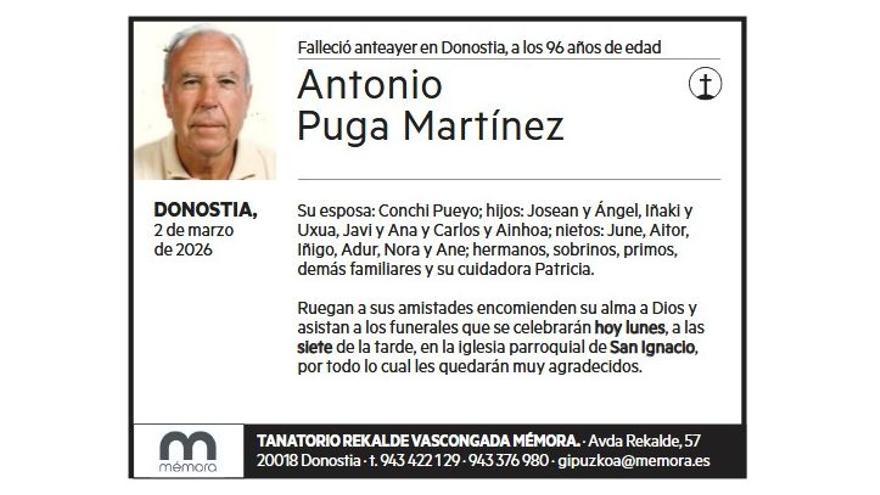 Falleció anteayer en Donostia, a los 96 años de edad

Antonio
Puga Martínez

DONOSTIA,
2 de marzo
de 2026

Su esposa: Conchi Pueyo; hijos: Josean y Ángel, Iñaki y Uxua, Javi y Ana y Carlos y Ainhoa; nietos: June, Aitor, Iñigo, Adur, Nora y Ane; hermanos, sobrinos, primos, demás familiares y su cuidadora Patricia.

Ruegan a sus amistades encomienden su alma a Dios y asistan a los funerales que se celebrarán hoy lunes, a las siete de la tarde, en la iglesia parroquial de San Ignacio, por todo lo cual les quedarán muy agradecidos.

mémora

TANATORIO REKALDE VASCONGADA MÉMORA. · Avda Rekalde, 57
20018 Donostia · t. 943 422 129 · 943 376 980 · gipuzkoa@memora.es